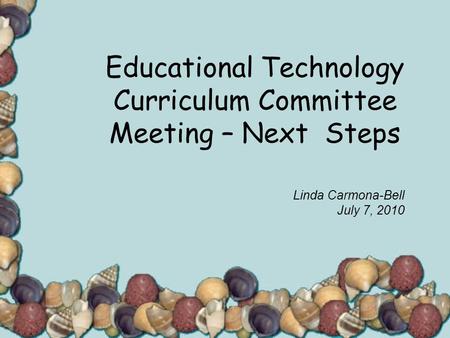 Educational Technology Curriculum Committee Meeting – Next Steps

Linda Carmona-Bell
July 7, 2010